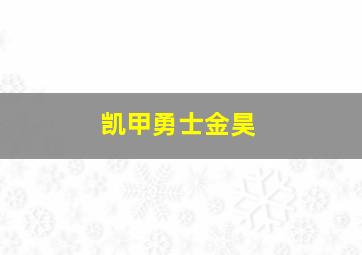 凯甲勇士金昊